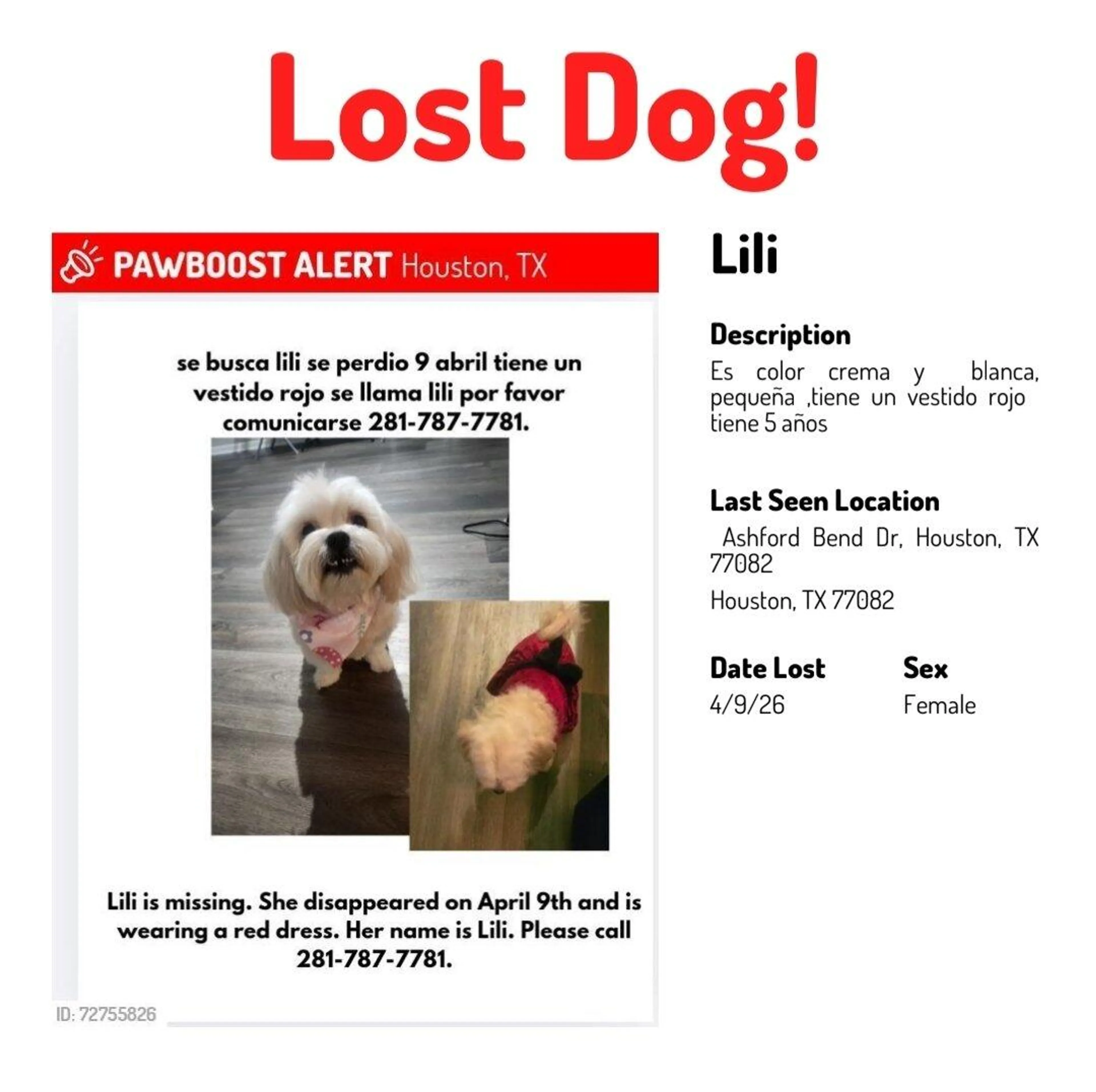 Lost Dog!

PAWBOOST ALERT Houston, TX

se busca lili se perdio 9 abril tiene un vestido rojo se llama lili por favor comunicarse 281-787-7781.

Lili is missing. She disappeared on April 9th and is wearing a red dress. Her name is Lili. Please call 281-787-7781.

ID: 72755826

Lili

Description

Es color crema y blanca, pequeña ,tiene un vestido rojo tiene 5 años

Last Seen Location

Ashford Bend Dr, Houston, TX 77082

Houston, TX 77082

Date Lost
4/9/26

Sex
Female